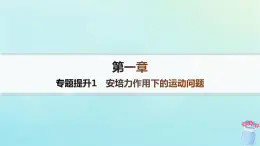 第一章

专题提升1　安培力作用下的运动问题